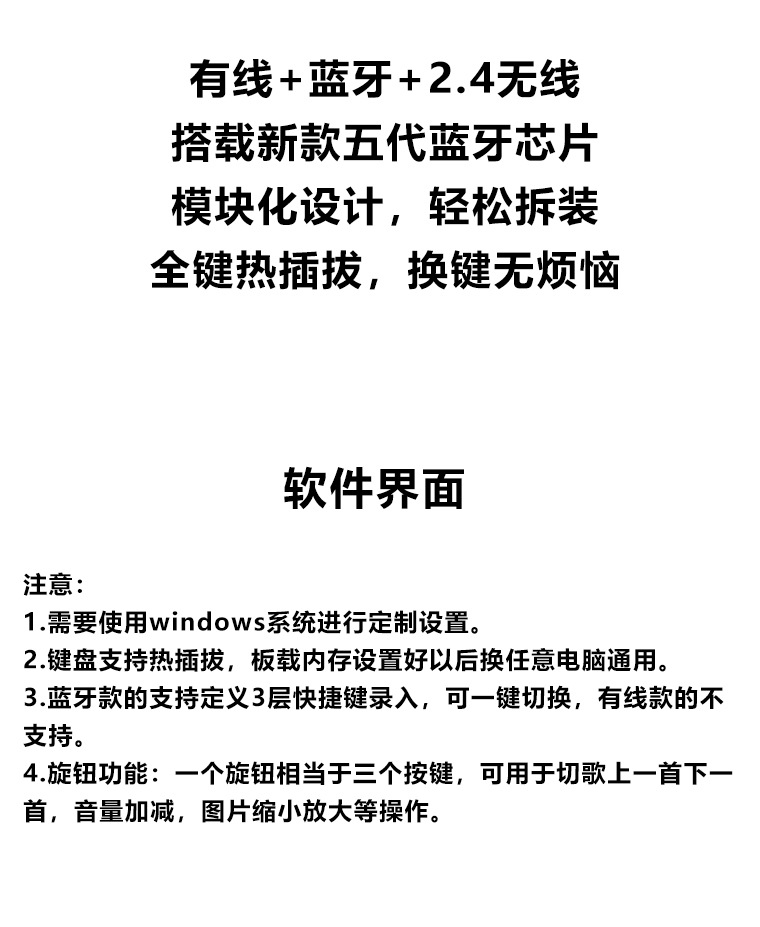 有线+蓝牙+2.4无线
搭载新款五代蓝牙芯片
模块化设计，轻松拆装
全键热插拔，换键无烦恼

软件界面

注意：
1.需要使用windows系统进行定制设置。
2.键盘支持热插拔，板载内存设置好以后换任意电脑通用。
3.蓝牙款的支持定义3层快捷键录入，可一键切换，有线款的不支持。
4.旋钮功能：一个旋钮相当于三个按键，可用于切歌上一首下一首，音量加减，图片缩小放大等操作。